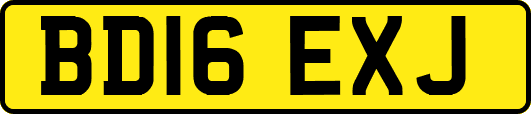 BD16 EXJ